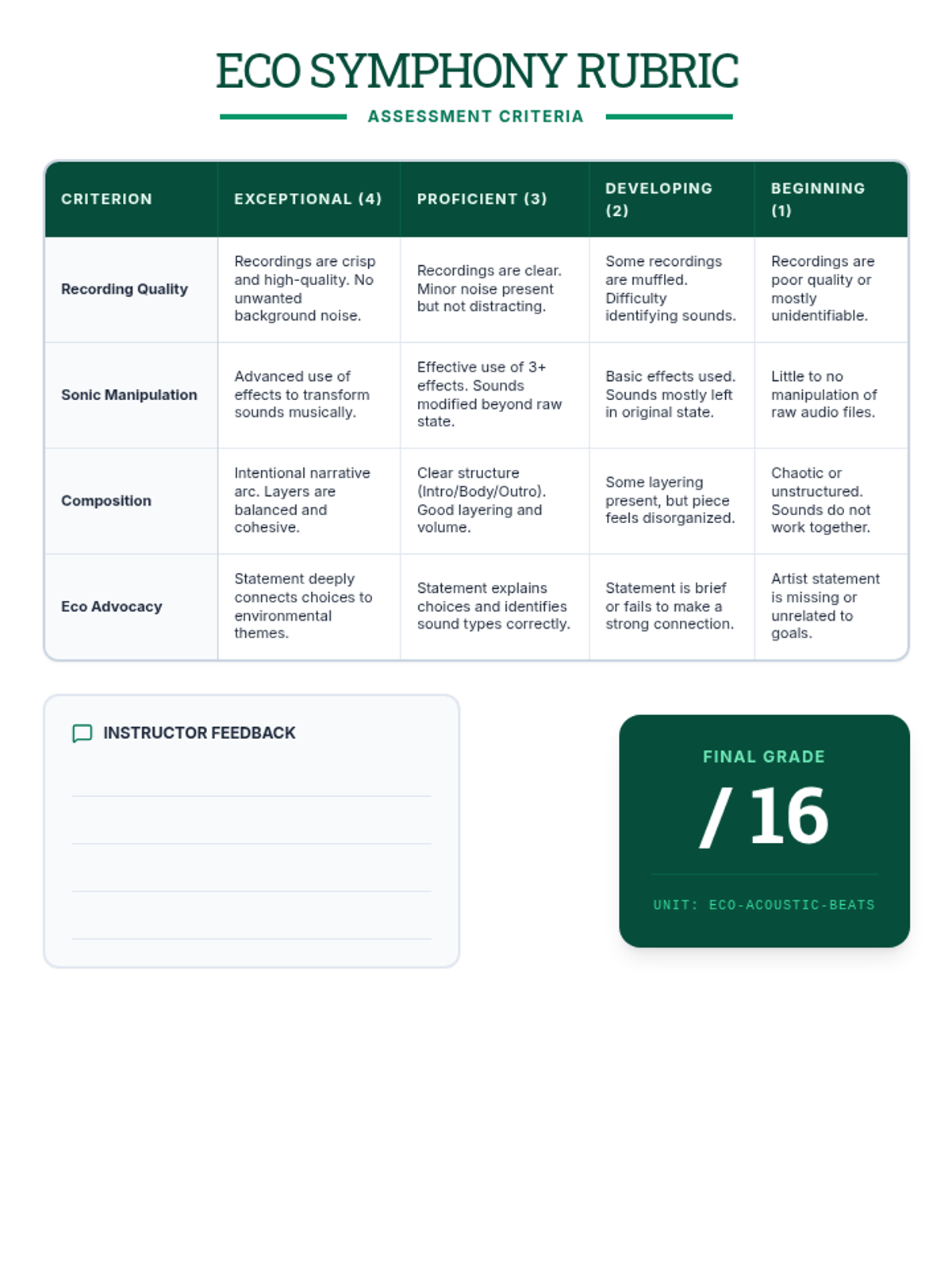 ECO SYMPHONY RUBRIC

ASSESSMENT CRITERIA

| CRITERION | EXCEPTIONAL (4) | PROFICIENT (3) | DEVELOPING (2) | BEGINNING (1) |
|---|---|---|---|---|
| Recording Quality | Recordings are crisp and high-quality. No unwanted background noise. | Recordings are clear. Minor noise present but not distracting. | Some recordings are muffled. Difficulty identifying sounds. | Recordings are poor quality or mostly unidentifiable. |
| Sonic Manipulation | Advanced use of effects to transform sounds musically. | Effective use of 3+ effects. Sounds modified beyond raw state. | Basic effects used. Sounds mostly left in original state. | Little to no manipulation of raw audio files. |
| Composition | Intentional narrative arc. Layers are balanced and cohesive. | Clear structure (Intro/Body/Outro). Good layering and volume. | Some layering present, but piece feels disorganized. | Chaotic or unstructured. Sounds do not work together. |
| Eco Advocacy | Statement deeply connects choices to environmental themes. | Statement explains choices and identifies sound types correctly. | Statement is brief or fails to make a strong connection. | Artist statement is missing or unrelated to goals. |

INSTRUCTOR FEEDBACK

FINAL GRADE

/ 16

UNIT: ECO-ACOUSTIC-BEATS